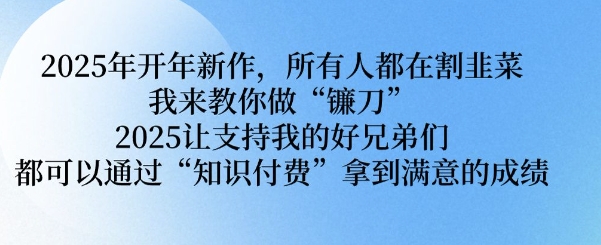 2025年开年新作，所有人都在割韭菜
我来教你做“镰刀”
2025让支持我的好兄弟们
都可以通过“知识付费”拿到满意的成绩